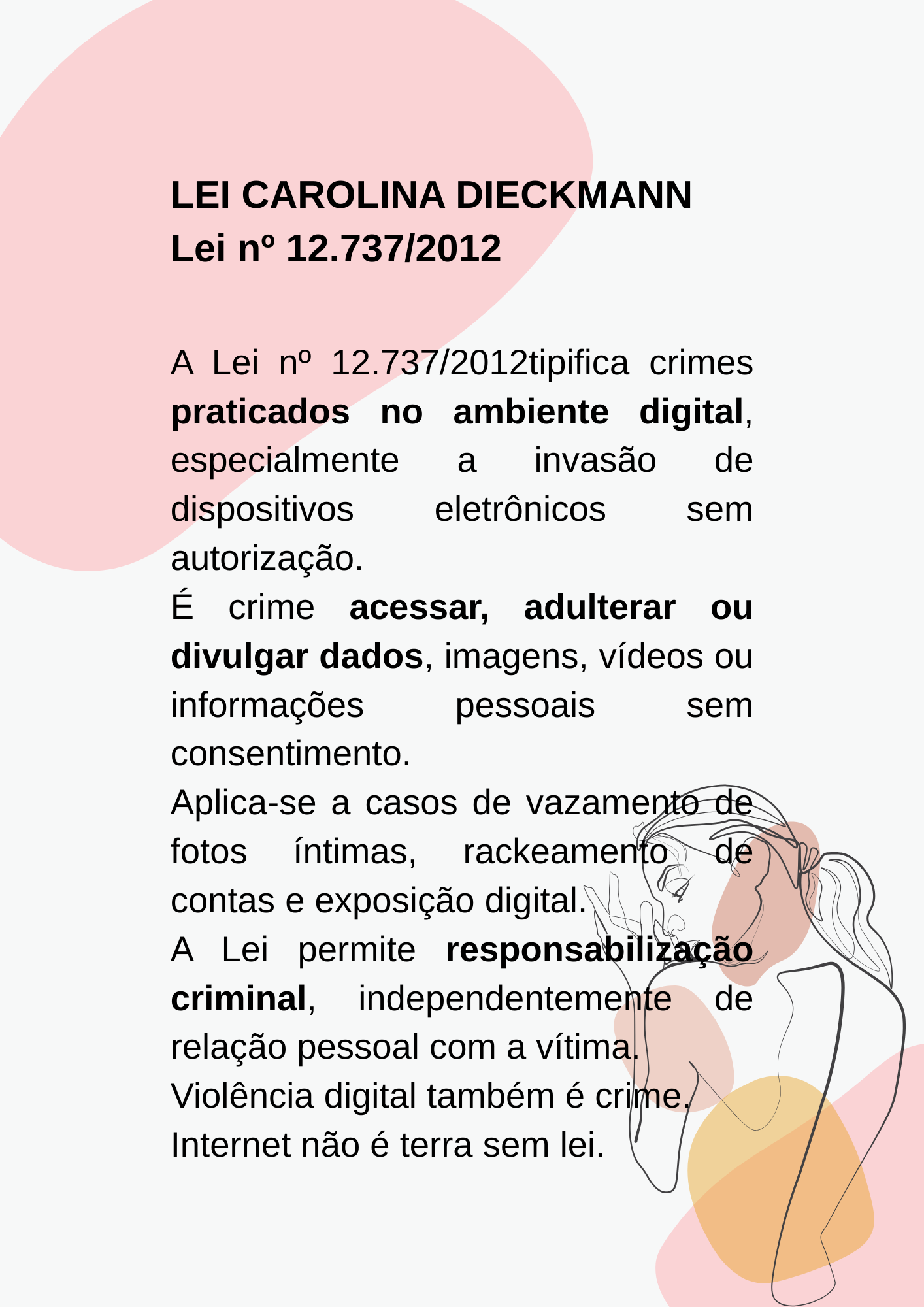 LEI CAROLINA DIECKMANN
Lei nº 12.737/2012

A Lei nº 12.737/2012tipifica crimes praticados no ambiente digital, especialmente a invasão de dispositivos eletrônicos sem autorização.

É crime acessar, adulterar ou divulgar dados, imagens, vídeos ou informações pessoais sem consentimento.

Aplica-se a casos de vazamento de fotos íntimas, rackeamento de contas e exposição digital.

A Lei permite responsabilização criminal, independentemente de relação pessoal com a vítima.

Violência digital também é crime.

Internet não é terra sem lei.